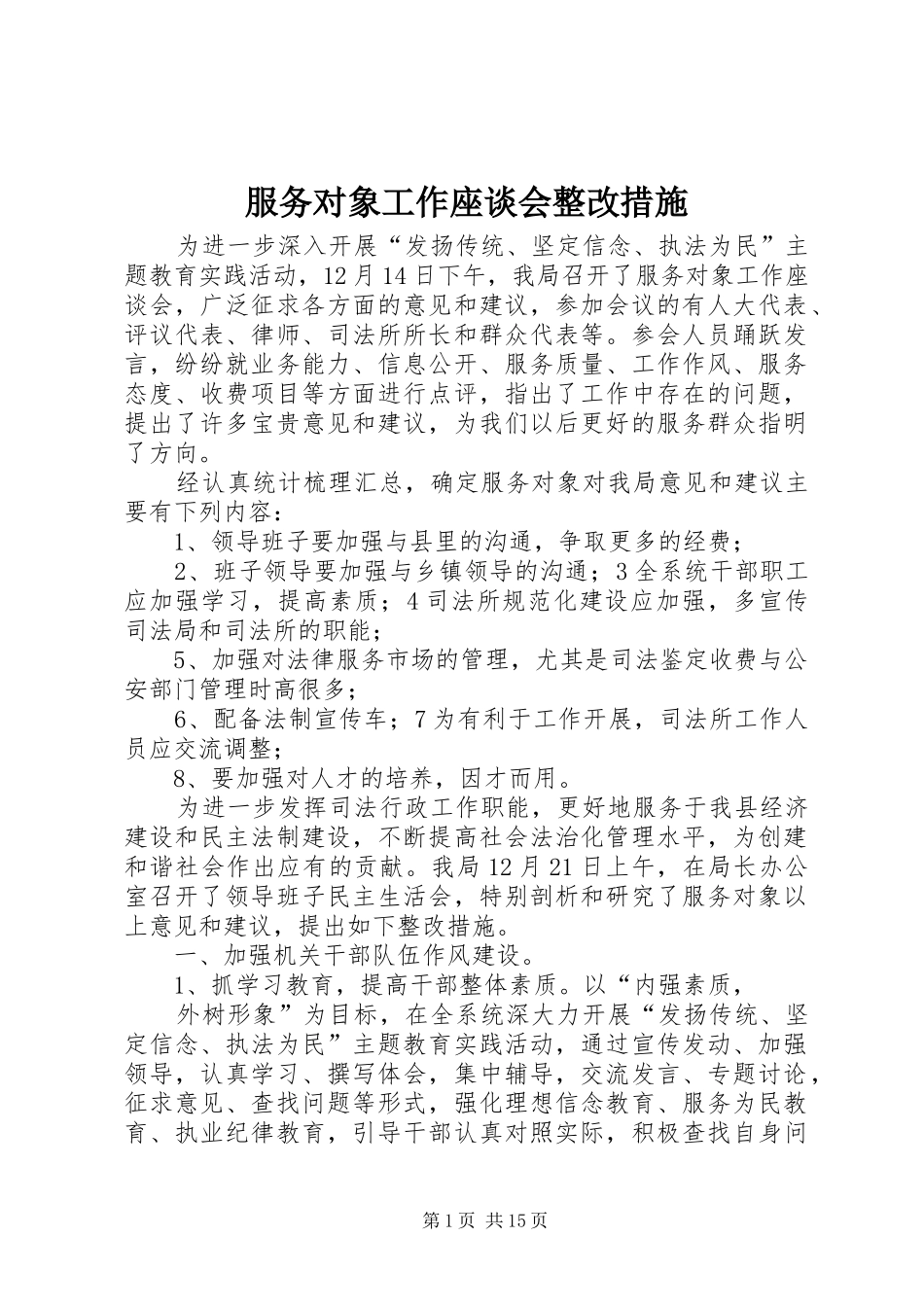 服务对象工作座谈会整改措施

为进一步深入开展“发扬传统、坚定信念、执法为民”主题教育实践活动，12月14日下午，我局召开了服务对象工作座谈会，广泛征求各方面的意见和建议，参加会议的有人大代表、评议代表、律师、司法所所长和群众代表等。参会人员踊跃发言，纷纷就业务能力、信息公开、服务质量、工作作风、服务态度、收费项目等方面进行点评，指出了工作中存在的问题，提出了许多宝贵意见和建议，为我们以后更好的服务群众指明了方向。

经认真统计梳理汇总，确定服务对象对我局意见和建议主要有下列内容：

1、领导班子要加强与县里的沟通，争取更多的经费；

2、班子领导要加强与乡镇领导的沟通；3全系统干部职工应加强学习，提高素质；4司法所规范化建设应加强，多宣传司法局和司法所的职能；

5、加强对法律服务市场的管理，尤其是司法鉴定收费与公安部门管理时高很多；

6、配备法制宣传车；7为有利于工作开展，司法所工作人员应交流调整；

8、要加强对人才的培养，因才而用。

为进一步发挥司法行政工作职能，更好地服务于我县经济建设和民主法制建设，不断提高社会法治化管理水平，为创建和谐社会作出应有的贡献。我局12月21日上午，在局长办公室召开了领导班子民主生活会，特别剖析和研究了服务对象以上意见和建议，提出如下整改措施。

一、加强机关干部队伍作风建设。

1、抓学习教育，提高干部整体素质。以“内强素质，

外树形象”为目标，在全系统深大力开展“发扬传统、坚定信念、执法为民”主题教育实践活动，通过宣传发动、加强领导，认真学习、撰写体会，集中辅导，交流发言、专题讨论，征求意见、查找问题等形式，强化理想信念教育、服务为民教育、执业纪律教育，引导干部认真对照实际，积极查找自身问

第1页 共15页